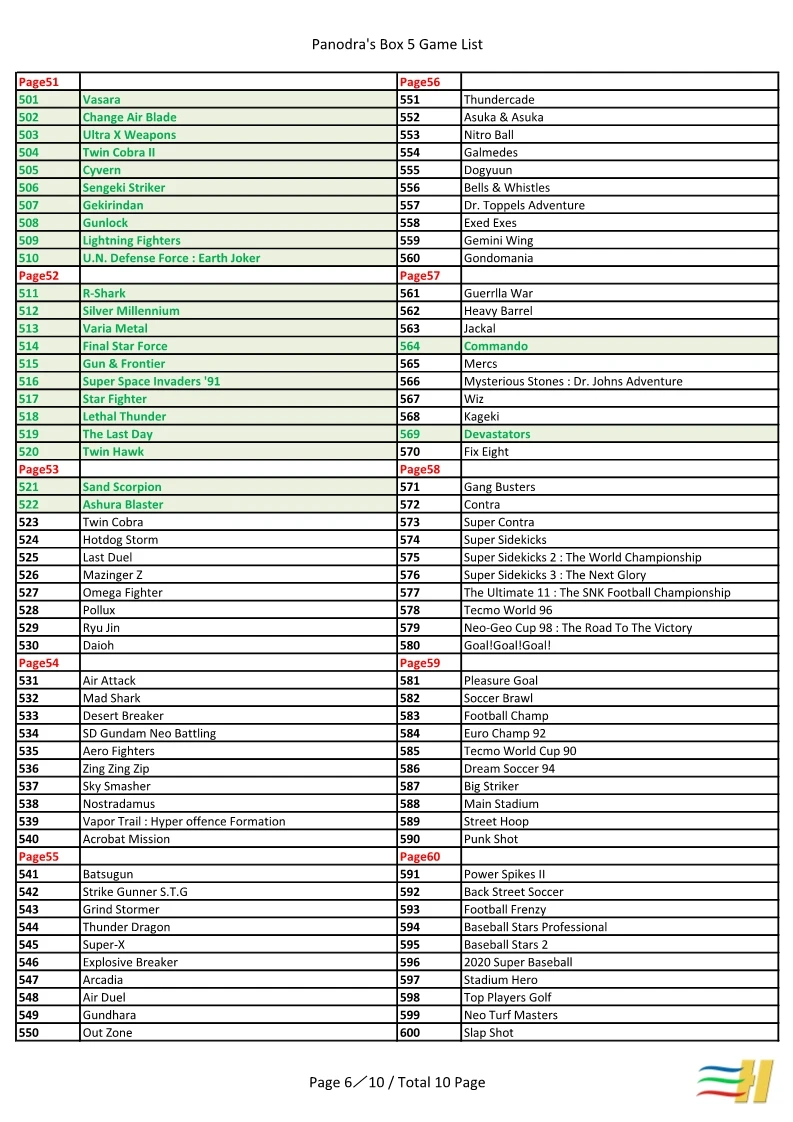 Panodra's Box 5 Game List

| Page51 | | Page56 | |
|---|---|---|---|
| 501 | Vasara | 551 | Thundercade |
| 502 | Change Air Blade | 552 | Asuka & Asuka |
| 503 | Ultra X Weapons | 553 | Nitro Ball |
| 504 | Twin Cobra II | 554 | Galmedes |
| 505 | Cyvern | 555 | Dogyuun |
| 506 | Sengeki Striker | 556 | Bells & Whistles |
| 507 | Gekirindan | 557 | Dr. Toppels Adventure |
| 508 | Gunlock | 558 | Exed Exes |
| 509 | Lightning Fighters | 559 | Gemini Wing |
| 510 | U.N. Defense Force : Earth Joker | 560 | Gondomania |
| Page52 | | Page57 | |
| 511 | R-Shark | 561 | Guerrlla War |
| 512 | Silver Millennium | 562 | Heavy Barrel |
| 513 | Varia Metal | 563 | Jackal |
| 514 | Final Star Force | 564 | Commando |
| 515 | Gun & Frontier | 565 | Mercs |
| 516 | Super Space Invaders '91 | 566 | Mysterious Stones : Dr. Johns Adventure |
| 517 | Star Fighter | 567 | Wiz |
| 518 | Lethal Thunder | 568 | Kageki |
| 519 | The Last Day | 569 | Devastators |
| 520 | Twin Hawk | 570 | Fix Eight |
| Page53 | | Page58 | |
| 521 | Sand Scorpion | 571 | Gang Busters |
| 522 | Ashura Blaster | 572 | Contra |
| 523 | Twin Cobra | 573 | Super Contra |
| 524 | Hotdog Storm | 574 | Super Sidekicks |
| 525 | Last Duel | 575 | Super Sidekicks 2 : The World Championship |
| 526 | Mazinger Z | 576 | Super Sidekicks 3 : The Next Glory |
| 527 | Omega Fighter | 577 | The Ultimate 11 : The SNK Football Championship |
| 528 | Pollux | 578 | Tecmo World 96 |
| 529 | Ryu Jin | 579 | Neo-Geo Cup 98 : The Road To The Victory |
| 530 | Daioh | 580 | Goal!Goal!Goal! |
| Page54 | | Page59 | |
| 531 | Air Attack | 581 | Pleasure Goal |
| 532 | Mad Shark | 582 | Soccer Brawl |
| 533 | Desert Breaker | 583 | Football Champ |
| 534 | SD Gundam Neo Battling | 584 | Euro Champ 92 |
| 535 | Aero Fighters | 585 | Tecmo World Cup 90 |
| 536 | Zing Zing Zip | 586 | Dream Soccer 94 |
| 537 | Sky Smasher | 587 | Big Striker |
| 538 | Nostradamus | 588 | Main Stadium |
| 539 | Vapor Trail : Hyper offence Formation | 589 | Street Hoop |
| 540 | Acrobat Mission | 590 | Punk Shot |
| Page55 | | Page60 | |
| 541 | Batsugun | 591 | Power Spikes II |
| 542 | Strike Gunner S.T.G | 592 | Back Street Soccer |
| 543 | Grind Stormer | 593 | Football Frenzy |
| 544 | Thunder Dragon | 594 | Baseball Stars Professional |
| 545 | Super-X | 595 | Baseball Stars 2 |
| 546 | Explosive Breaker | 596 | 2020 Super Baseball |
| 547 | Arcadia | 597 | Stadium Hero |
| 548 | Air Duel | 598 | Top Players Golf |
| 549 | Gundhara | 599 | Neo Turf Masters |
| 550 | Out Zone | 600 | Slap Shot |

Page 6／10 / Total 10 Page